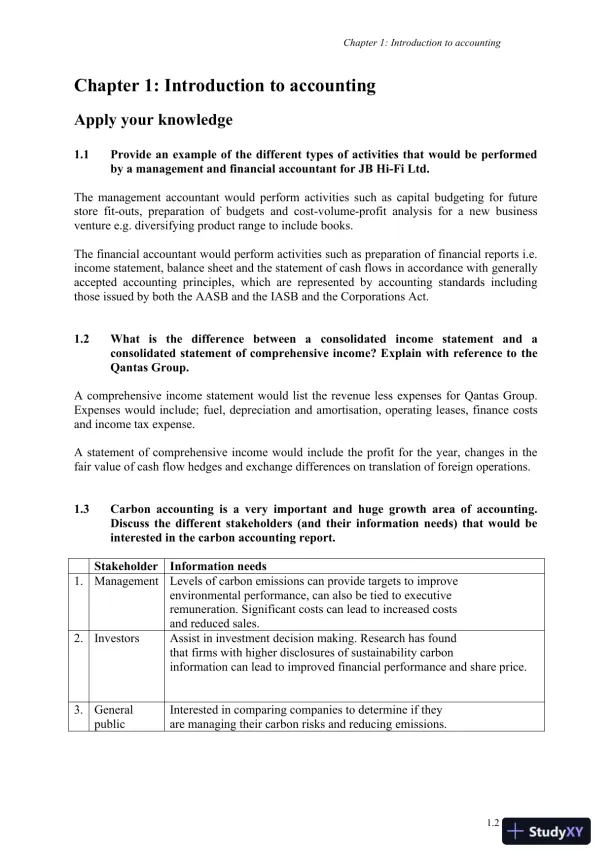 Chapter 1: Introduction to accounting

Chapter 1: Introduction to accounting

Apply your knowledge

1.1 Provide an example of the different types of activities that would be performed by a management and financial accountant for JB Hi-Fi Ltd.

The management accountant would perform activities such as capital budgeting for future store fit-outs, preparation of budgets and cost-volume-profit analysis for a new business venture e.g. diversifying product range to include books.

The financial accountant would perform activities such as preparation of financial reports i.e. income statement, balance sheet and the statement of cash flows in accordance with generally accepted accounting principles, which are represented by accounting standards including those issued by both the AASB and the IASB and the Corporations Act.

1.2 What is the difference between a consolidated income statement and a consolidated statement of comprehensive income? Explain with reference to the Qantas Group.

A comprehensive income statement would list the revenue less expenses for Qantas Group. Expenses would include; fuel, depreciation and amortisation, operating leases, finance costs and income tax expense.

A statement of comprehensive income would include the profit for the year, changes in the fair value of cash flow hedges and exchange differences on translation of foreign operations.

1.3 Carbon accounting is a very important and huge growth area of accounting. Discuss the different stakeholders (and their information needs) that would be interested in the carbon accounting report.

| | Stakeholder | Information needs |
|---|---|---|
| 1. | Management | Levels of carbon emissions can provide targets to improve environmental performance, can also be tied to executive remuneration. Significant costs can lead to increased costs and reduced sales. |
| 2. | Investors | Assist in investment decision making. Research has found that firms with higher disclosures of sustainability carbon information can lead to improved financial performance and share price. |
| 3. | General public | Interested in comparing companies to determine if they are managing their carbon risks and reducing emissions. |

1.2

StudyXY